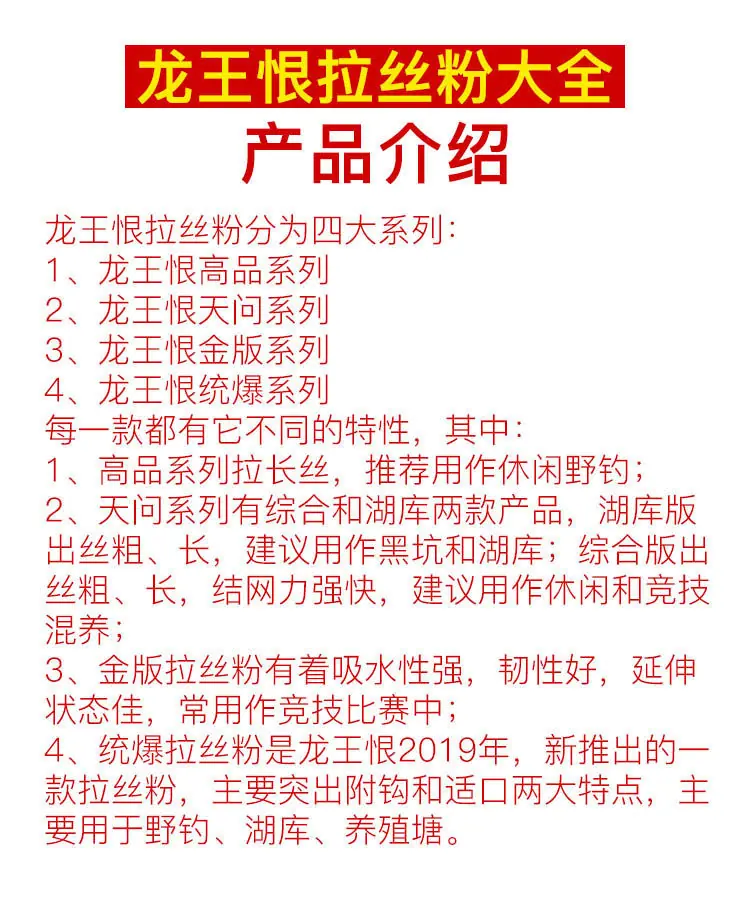 龙王恨拉丝粉大全

产品介绍

龙王恨拉丝粉分为四大系列:
1、龙王恨高品系列
2、龙王恨天问系列
3、龙王恨金版系列
4、龙王恨统爆系列
每一款都有它不同的特性，其中:
1、高品系列拉长丝，推荐用作休闲野钓;
2、天问系列有综合和湖库两款产品，湖库版出丝粗、长，建议用作黑坑和湖库；综合版出丝粗、长，结网力强快，建议用作休闲和竞技混养;
3、金版拉丝粉有着吸水性强，韧性好，延伸状态佳，常用作竞技比赛中;
4、统爆拉丝粉是龙王恨2019年，新推出的一款拉丝粉，主要突出附钩和适口两大特点，主要用于野钓、湖库、养殖塘。